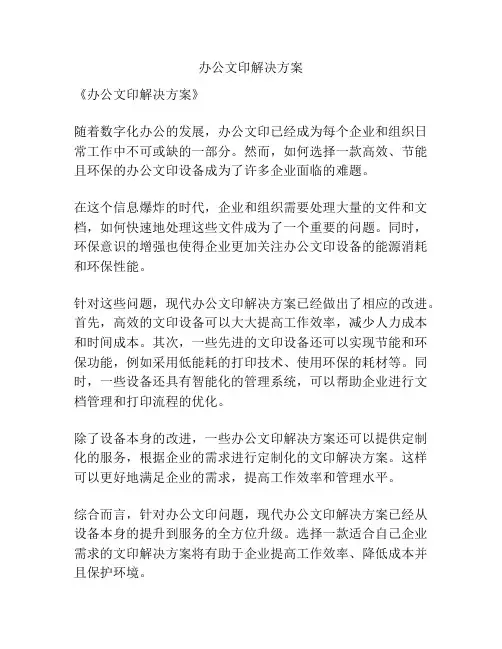 办公文印解决方案

《办公文印解决方案》

随着数字化办公的发展，办公文印已经成为每个企业和组织日常工作中不可或缺的一部分。然而，如何选择一款高效、节能且环保的办公文印设备成为了许多企业面临的难题。

在这个信息爆炸的时代，企业和组织需要处理大量的文件和文档，如何快速地处理这些文件成为了一个重要的问题。同时，环保意识的增强也使得企业更加关注办公文印设备的能源消耗和环保性能。

针对这些问题，现代办公文印解决方案已经做出了相应的改进。首先，高效的文印设备可以大大提高工作效率，减少人力成本和时间成本。其次，一些先进的文印设备还可以实现节能和环保功能，例如采用低能耗的打印技术、使用环保的耗材等。同时，一些设备还具有智能化的管理系统，可以帮助企业进行文档管理和打印流程的优化。

除了设备本身的改进，一些办公文印解决方案还可以提供定制化的服务，根据企业的需求进行定制化的文印解决方案。这样可以更好地满足企业的需求，提高工作效率和管理水平。

综合而言，针对办公文印问题，现代办公文印解决方案已经从设备本身的提升到服务的全方位升级。选择一款适合自己企业需求的文印解决方案将有助于企业提高工作效率、降低成本并且保护环境。